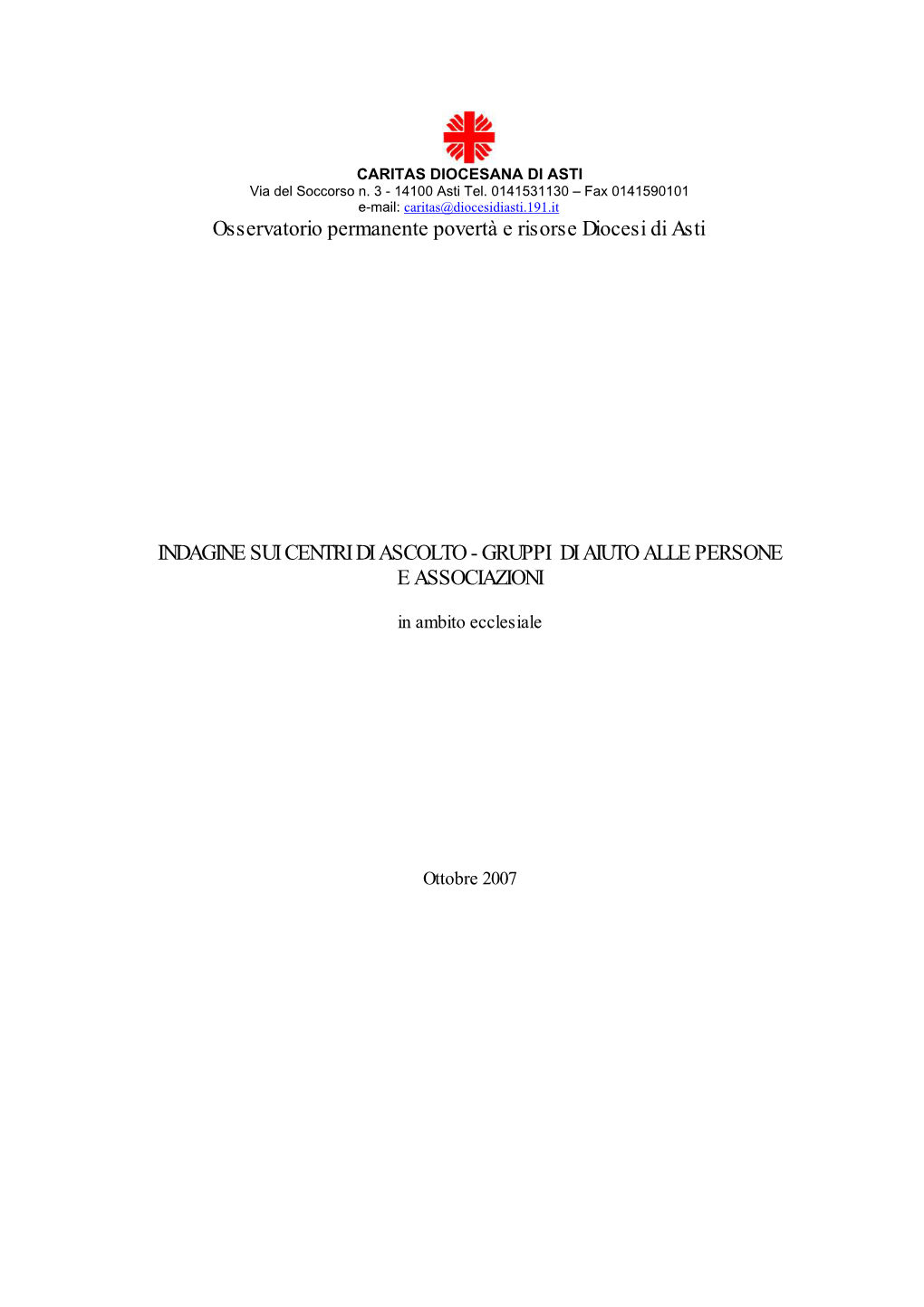 CARITAS DIOCESANA DI ASTI
Via del Soccorso n. 3 - 14100 Asti Tel. 0141531130 – Fax 0141590101
e-mail: caritas@diocesidiasti.191.it
Osservatorio permanente povertà e risorse Diocesi di Asti

INDAGINE SUI CENTRI DI ASCOLTO - GRUPPI DI AIUTO ALLE PERSONE E ASSOCIAZIONI

in ambito ecclesiale

Ottobre 2007